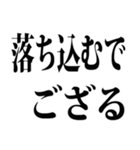 落ち込むで
ござる